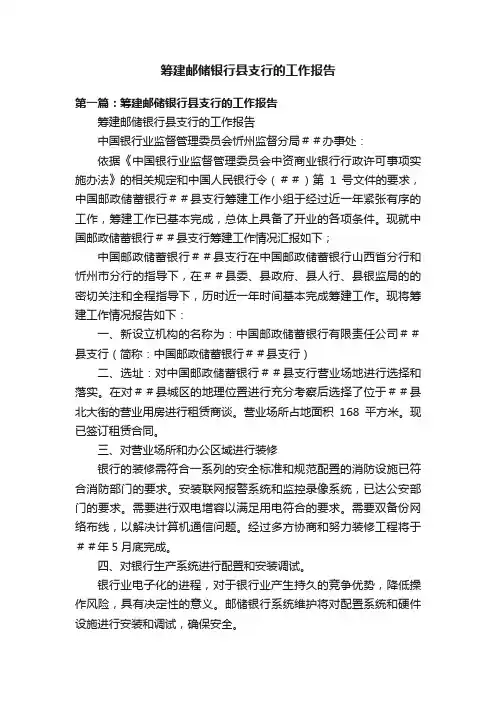 筹建邮储银行县支行的工作报告

第一篇：筹建邮储银行县支行的工作报告

筹建邮储银行县支行的工作报告

中国银行业监督管理委员会忻州监督分局＃＃办事处：

依据《中国银行业监督管理委员会中资商业银行行政许可事项实施办法》的相关规定和中国人民银行令（＃＃）第 1 号文件的要求，中国邮政储蓄银行＃＃县支行筹建工作小组于经过近一年紧张有序的工作，筹建工作已基本完成，总体上具备了开业的各项条件。现就中国邮政储蓄银行＃＃县支行筹建工作情况汇报如下；

中国邮政储蓄银行＃＃县支行在中国邮政储蓄银行山西省分行和忻州市分行的指导下，在＃＃县委、县政府、县人行、县银监局的的密切关注和全程指导下，历时近一年时间基本完成筹建工作。现将筹建工作情况报告如下：

一、新设立机构的名称为：中国邮政储蓄银行有限责任公司＃＃县支行（简称：中国邮政储蓄银行＃＃县支行）

二、选址：对中国邮政储蓄银行＃＃县支行营业场地进行选择和落实。在对＃＃县城区的地理位置进行充分考察后选择了位于＃＃县北大街的营业用房进行租赁商谈。营业场所占地面积 168 平方米。现已签订租赁合同。

三、对营业场所和办公区域进行装修

银行的装修需符合一系列的安全标准和规范配置的消防设施已符合消防部门的要求。安装联网报警系统和监控录像系统，已达公安部门的要求。需要进行双电增容以满足用电符合的要求。需要双备份网络布线，以解决计算机通信问题。经过多方协商和努力装修工程将于＃＃年 5 月底完成。

四、对银行生产系统进行配置和安装调试。

银行业电子化的进程，对于银行业产生持久的竞争优势，降低操作风险，具有决定性的意义。邮储银行系统维护将对配置系统和硬件设施进行安装和调试，确保安全。